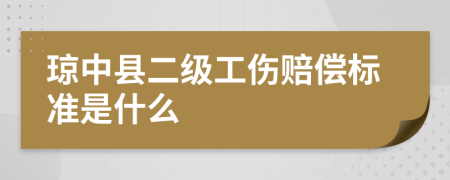 琼中县二级工伤赔偿标准是什么